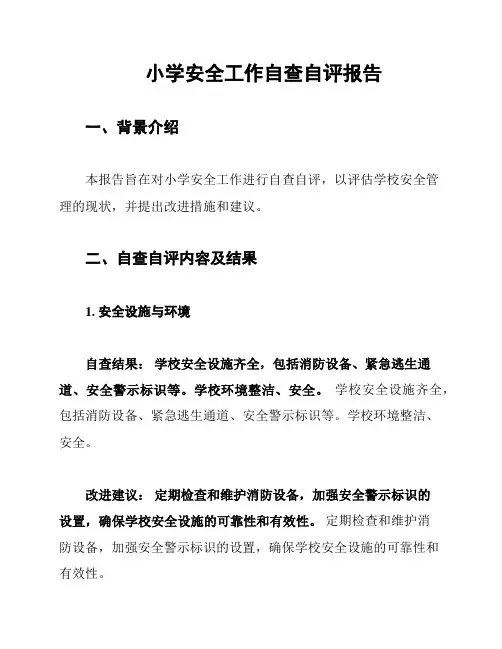 小学安全工作自查自评报告

一、背景介绍

本报告旨在对小学安全工作进行自查自评，以评估学校安全管理的现状，并提出改进措施和建议。

二、自查自评内容及结果

1. 安全设施与环境

自查结果： 学校安全设施齐全，包括消防设备、紧急逃生通道、安全警示标识等。学校环境整洁、安全。 学校安全设施齐全，包括消防设备、紧急逃生通道、安全警示标识等。学校环境整洁、安全。

改进建议： 定期检查和维护消防设备，加强安全警示标识的设置，确保学校安全设施的可靠性和有效性。 定期检查和维护消防设备，加强安全警示标识的设置，确保学校安全设施的可靠性和有效性。